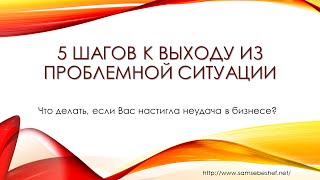 5 ШАГОВ К ВЫХОДУ ИЗ ПРОБЛЕМНОЙ СИТУАЦИИ

Что делать, если Вас настигла неудача в бизнесе?

http://www.samsebeshef.net/